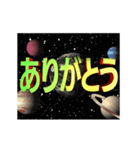 ありがとう